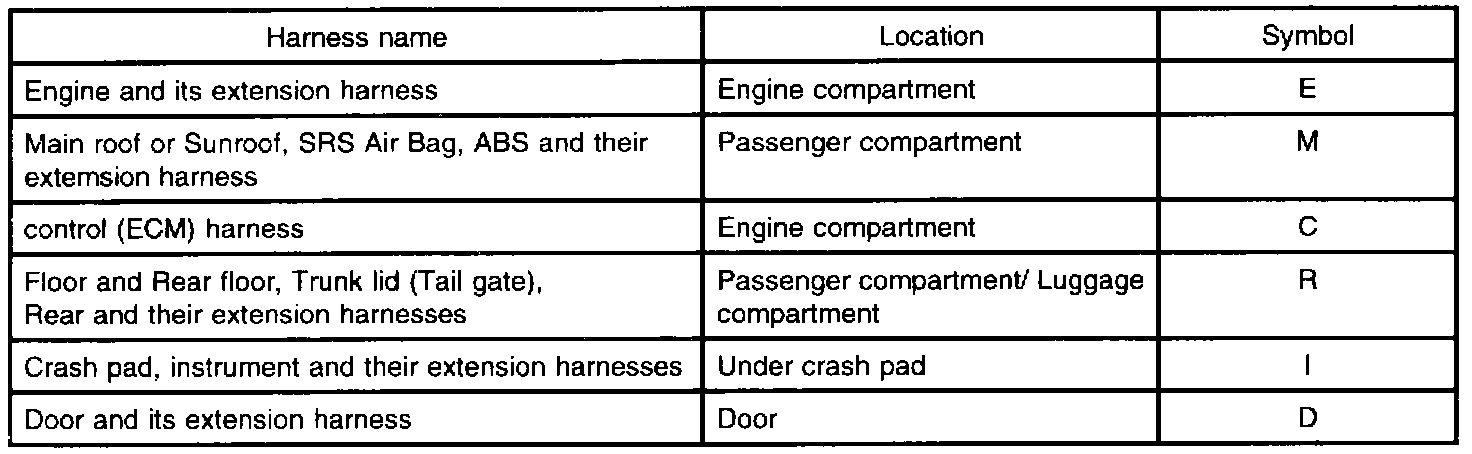 | Harness name | Location | Symbol |
|---|---|---|
| Engine and its extension harness | Engine compartment | E |
| Main roof or Sunroof, SRS Air Bag, ABS and their extemsion harness | Passenger compartment | M |
| control (ECM) harness | Engine compartment | C |
| Floor and Rear floor, Trunk lid (Tail gate), Rear and their extension harnesses | Passenger compartment/ Luggage compartment | R |
| Crash pad, instrument and their extension harnesses | Under crash pad | I |
| Door and its extension harness | Door | D |